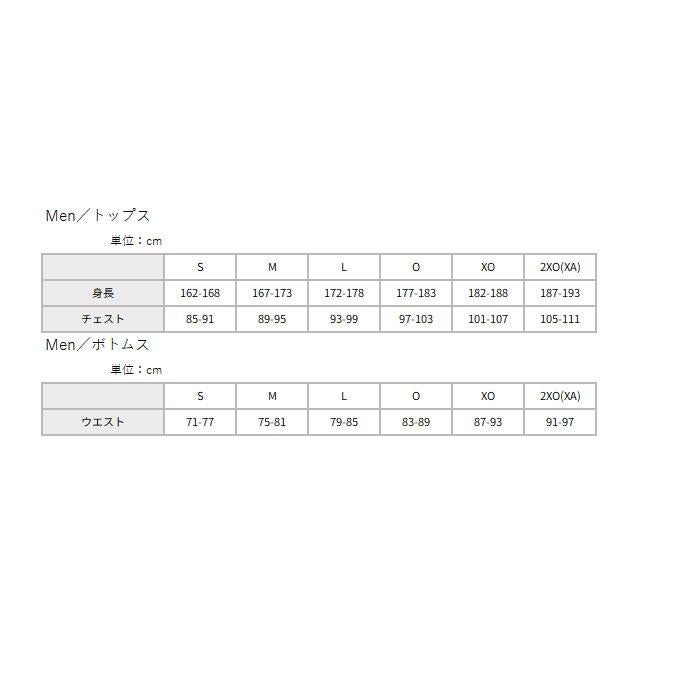 Men／トップス

単位：cm

| | S | M | L | O | XO | 2XO(XA) |
|---|---|---|---|---|---|---|
| 身長 | 162-168 | 167-173 | 172-178 | 177-183 | 182-188 | 187-193 |
| チェスト | 85-91 | 89-95 | 93-99 | 97-103 | 101-107 | 105-111 |

Men／ボトムス

単位：cm

| | S | M | L | O | XO | 2XO(XA) |
|---|---|---|---|---|---|---|
| ウエスト | 71-77 | 75-81 | 79-85 | 83-89 | 87-93 | 91-97 |